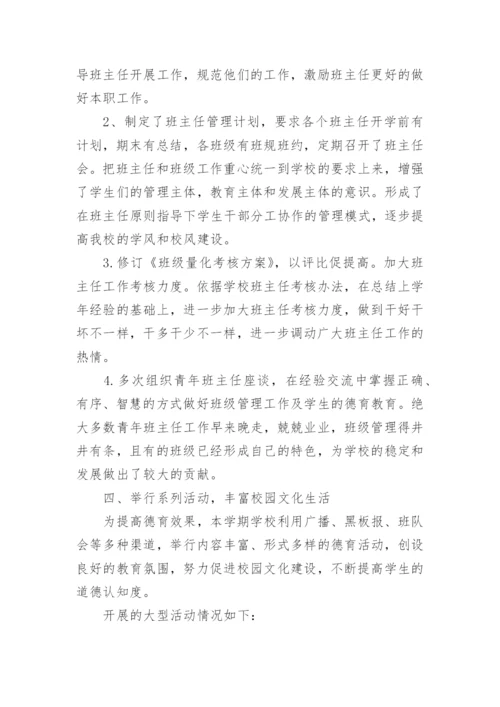 导班主任开展工作，规范他们的工作，激励班主任更好的做好本职工作。

2、制定了班主任管理计划，要求各个班主任开学前有计划，期末有总结，各班级有班规班约，定期召开了班主任会。把班主任和班级工作重心统一到学校的要求上来，增强了学生们的管理主体，教育主体和发展主体的意识。形成了在班主任原则指导下学生干部分工协作的管理模式，逐步提高我校的学风和校风建设。

3.修订《班级量化考核方案》，以评比促提高。加大班主任工作考核力度。依据学校班主任考核办法，在总结上学年经验的基础上，进一步加大班主任考核力度，做到干好干坏不一样，干多干少不一样，进一步调动广大班主任工作的热情。

4.多次组织青年班主任座谈，在经验交流中掌握正确、有序、智慧的方式做好班级管理工作及学生的德育教育。绝大多数青年班主任工作早来晚走，兢兢业业，班级管理得井井有条，且有的班级已经形成自己的特色，为学校的稳定和发展做出了较大的贡献。

四、举行系列活动，丰富校园文化生活

为提高德育效果，本学期学校利用广播、黑板报、班队会等多种渠道，举行内容丰富、形式多样的德育活动，创设良好的教育氛围，努力促进校园文化建设，不断提高学生的道德认知度。

开展的大型活动情况如下：